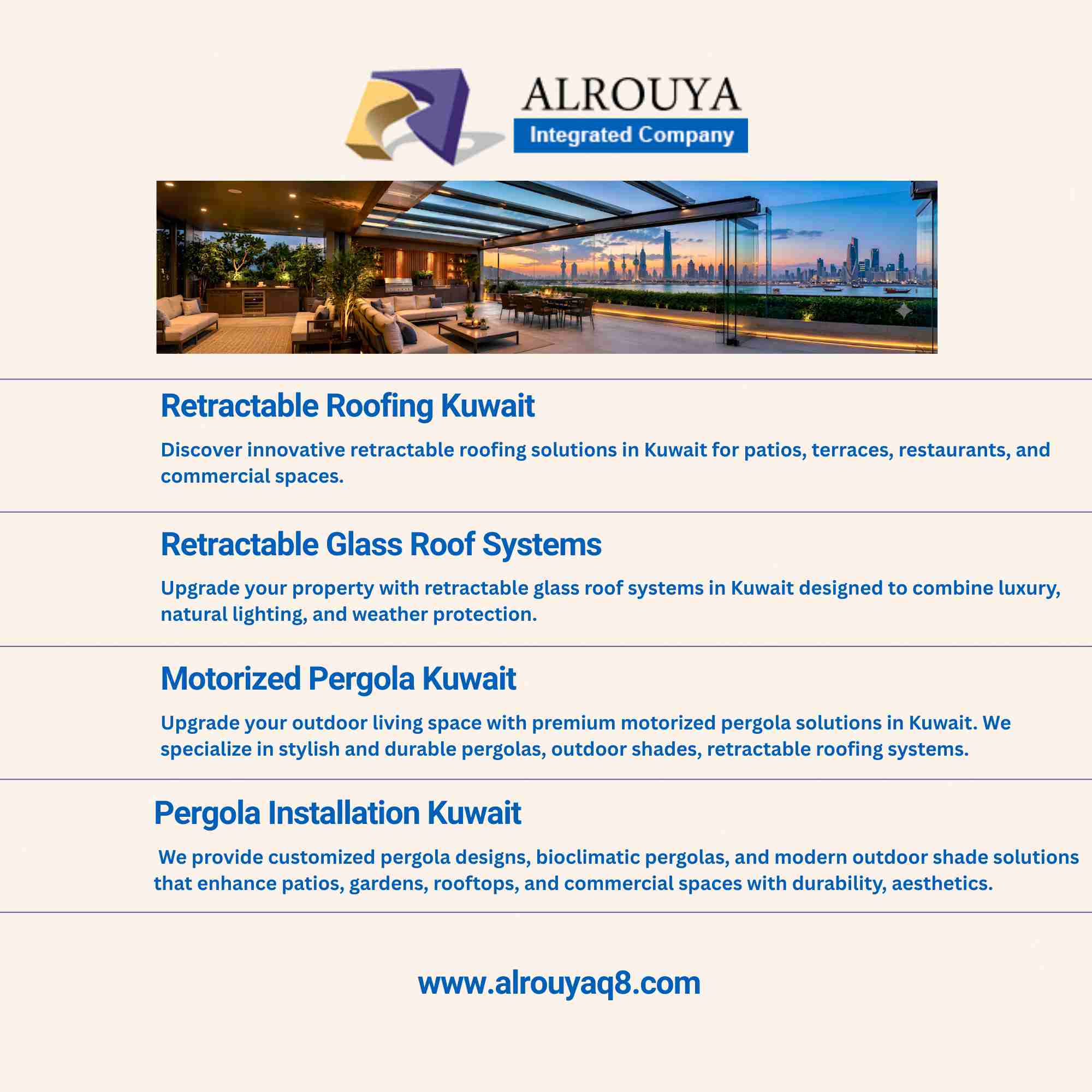 ALROUYA
Integrated Company

Retractable Roofing Kuwait

Discover innovative retractable roofing solutions in Kuwait for patios, terraces, restaurants, and commercial spaces.

Retractable Glass Roof Systems

Upgrade your property with retractable glass roof systems in Kuwait designed to combine luxury, natural lighting, and weather protection.

Motorized Pergola Kuwait

Upgrade your outdoor living space with premium motorized pergola solutions in Kuwait. We specialize in stylish and durable pergolas, outdoor shades, retractable roofing systems.

Pergola Installation Kuwait

We provide customized pergola designs, bioclimatic pergolas, and modern outdoor shade solutions that enhance patios, gardens, rooftops, and commercial spaces with durability, aesthetics.

www.alrouyaq8.com